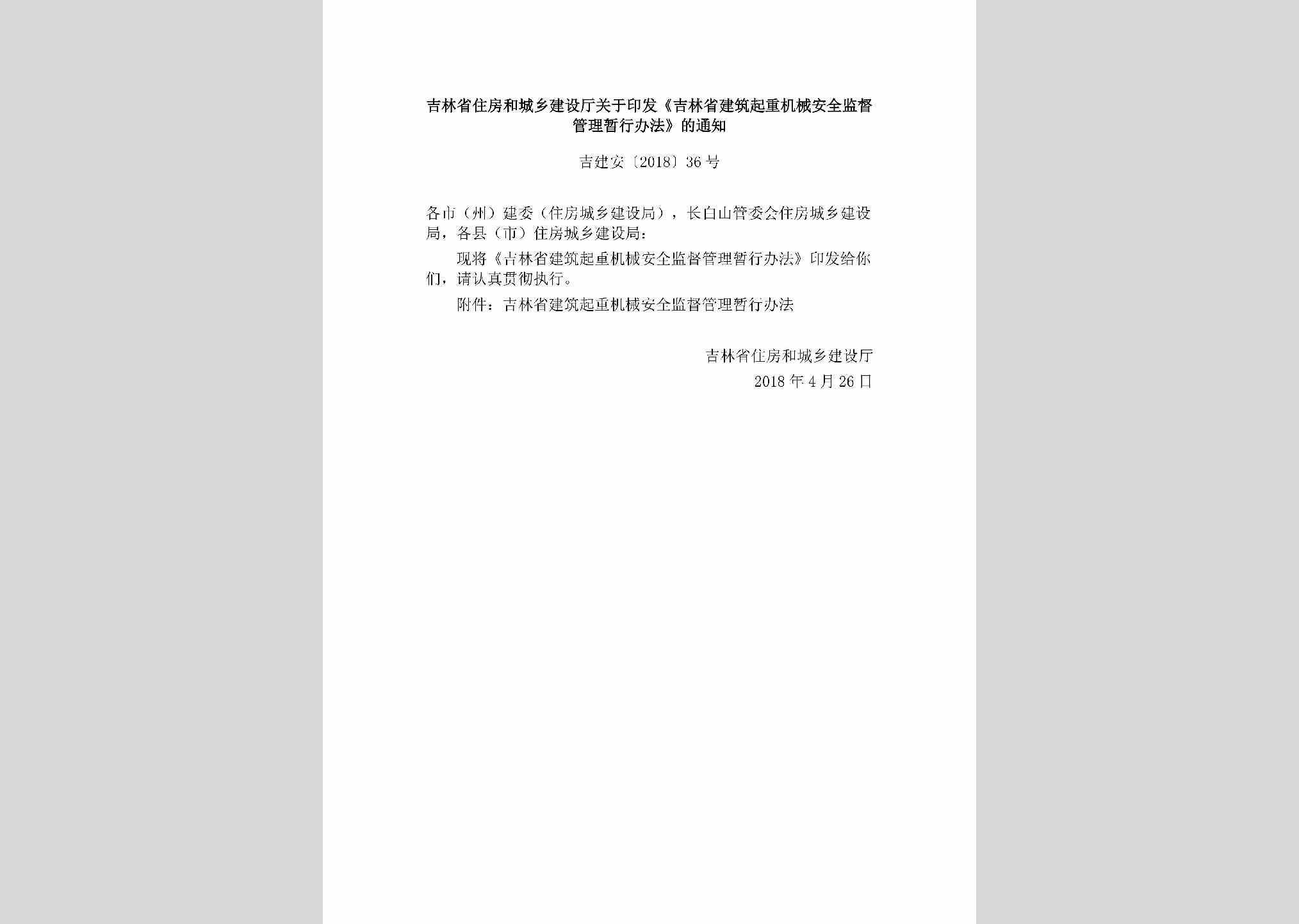 吉林省住房和城乡建设厅关于印发《吉林省建筑起重机械安全监督管理暂行办法》的通知

吉建安〔2018〕36号

各市（州）建委（住房城乡建设局），长白山管委会住房城乡建设局，各县（市）住房城乡建设局：

现将《吉林省建筑起重机械安全监督管理暂行办法》印发给你们，请认真贯彻执行。

附件：吉林省建筑起重机械安全监督管理暂行办法

吉林省住房和城乡建设厅
2018年4月26日